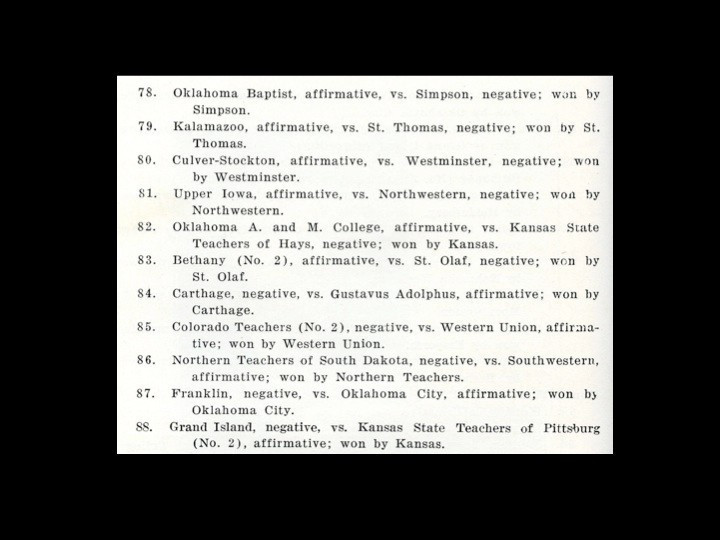 78. Oklahoma Baptist, affirmative, vs. Simpson, negative; won by Simpson.

79. Kalamazoo, affirmative, vs. St. Thomas, negative; won by St. Thomas.

80. Culver-Stockton, affirmative, vs. Westminster, negative; won by Westminster.

81. Upper Iowa, affirmative, vs. Northwestern, negative; won by Northwestern.

82. Oklahoma A. and M. College, affirmative, vs. Kansas State Teachers of Hays, negative; won by Kansas.

83. Bethany (No. 2), affirmative, vs. St. Olaf, negative; won by St. Olaf.

84. Carthage, negative, vs. Gustavus Adolphus, affirmative; won by Carthage.

85. Colorado Teachers (No. 2), negative, vs. Western Union, affirmative; won by Western Union.

86. Northern Teachers of South Dakota, negative, vs. Southwestern, affirmative; won by Northern Teachers.

87. Franklin, negative, vs. Oklahoma City, affirmative; won by Oklahoma City.

88. Grand Island, negative, vs. Kansas State Teachers of Pittsburg (No. 2), affirmative; won by Kansas.